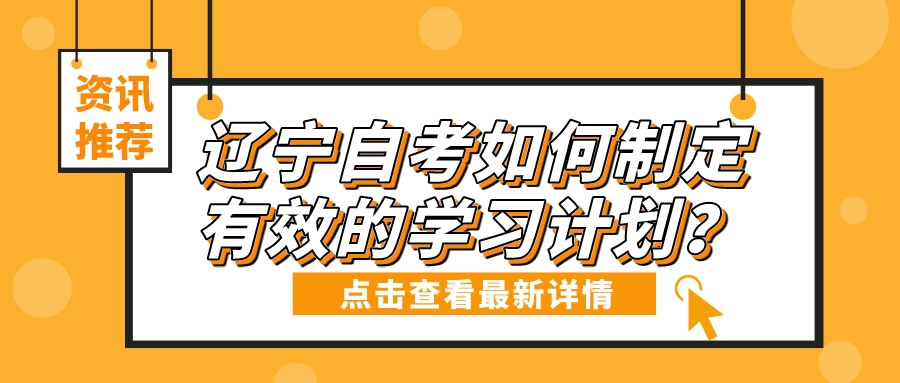 资讯推荐

辽宁自考如何制定有效的学习计划?

点击查看最新详情